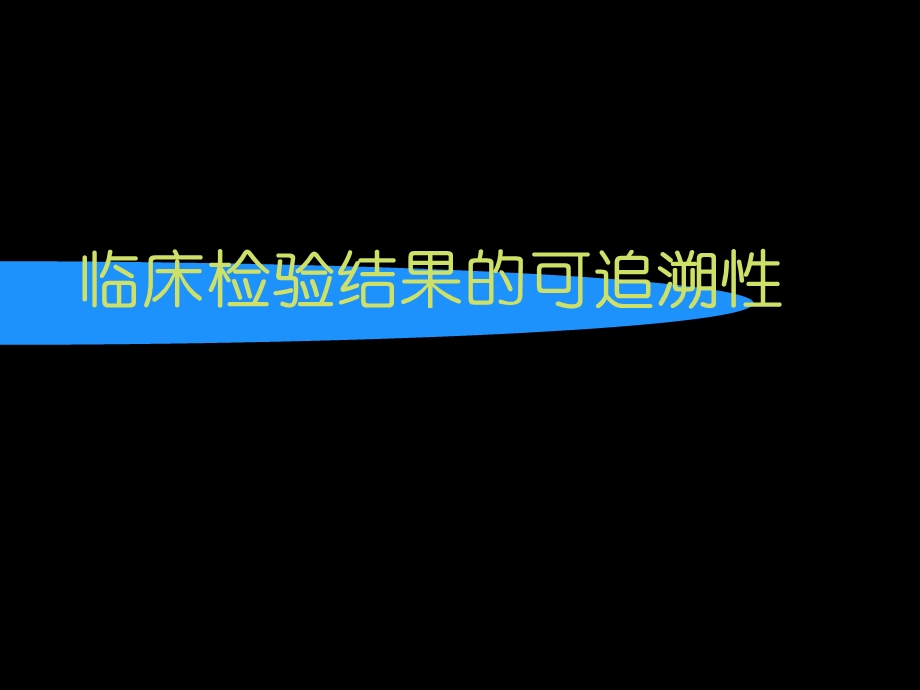 临床检验结果的可追溯性